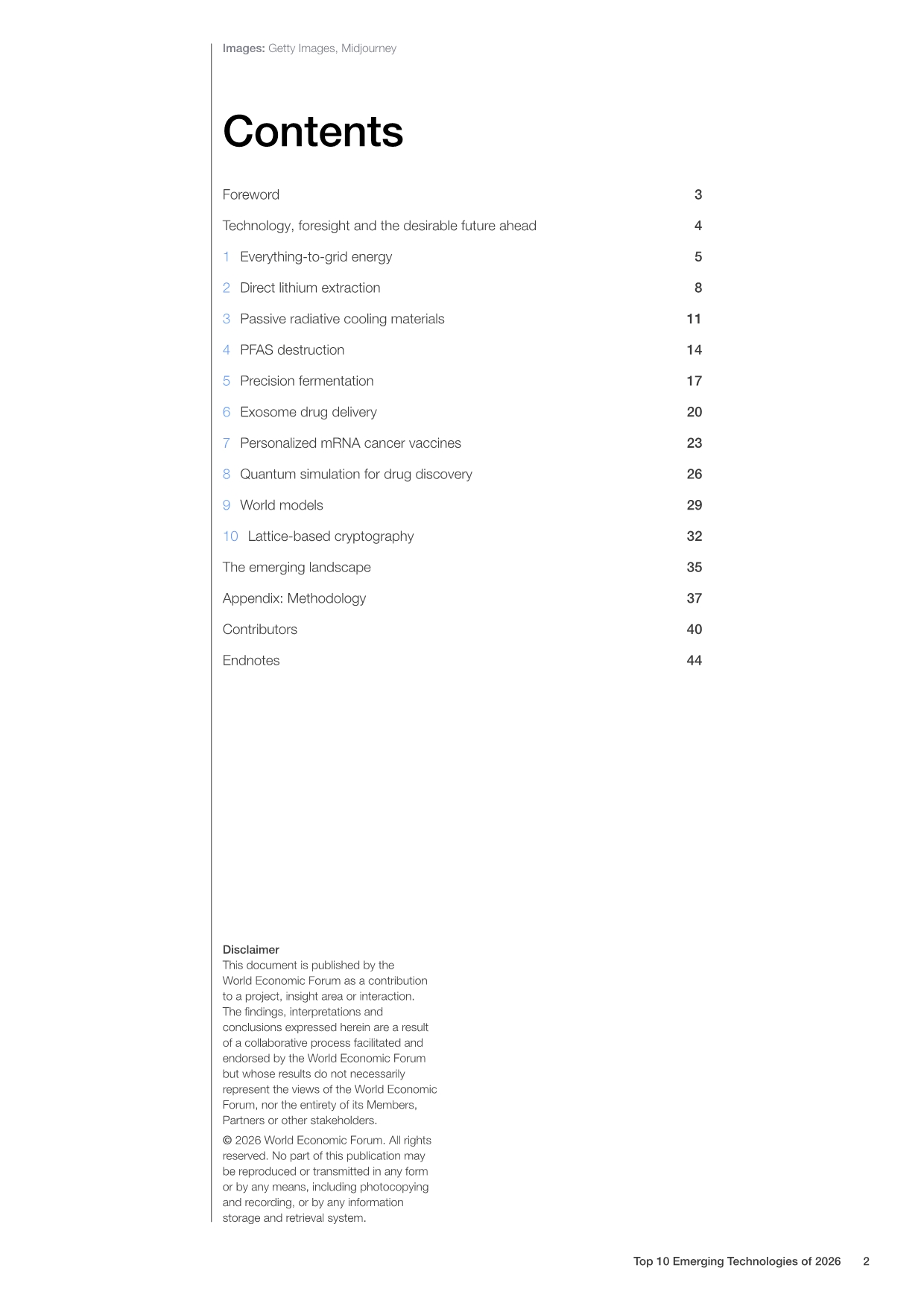 Images: Getty Images, Midjourney

Contents

Foreword 3

Technology, foresight and the desirable future ahead 4

1 Everything-to-grid energy 5

2 Direct lithium extraction 8

3 Passive radiative cooling materials 11

4 PFAS destruction 14

5 Precision fermentation 17

6 Exosome drug delivery 20

7 Personalized mRNA cancer vaccines 23

8 Quantum simulation for drug discovery 26

9 World models 29

10 Lattice-based cryptography 32

The emerging landscape 35

Appendix: Methodology 37

Contributors 40

Endnotes 44

Disclaimer
This document is published by the World Economic Forum as a contribution to a project, insight area or interaction. The findings, interpretations and conclusions expressed herein are a result of a collaborative process facilitated and endorsed by the World Economic Forum but whose results do not necessarily represent the views of the World Economic Forum, nor the entirety of its Members, Partners or other stakeholders.

© 2026 World Economic Forum. All rights reserved. No part of this publication may be reproduced or transmitted in any form or by any means, including photocopying and recording, or by any information storage and retrieval system.

Top 10 Emerging Technologies of 2026 2